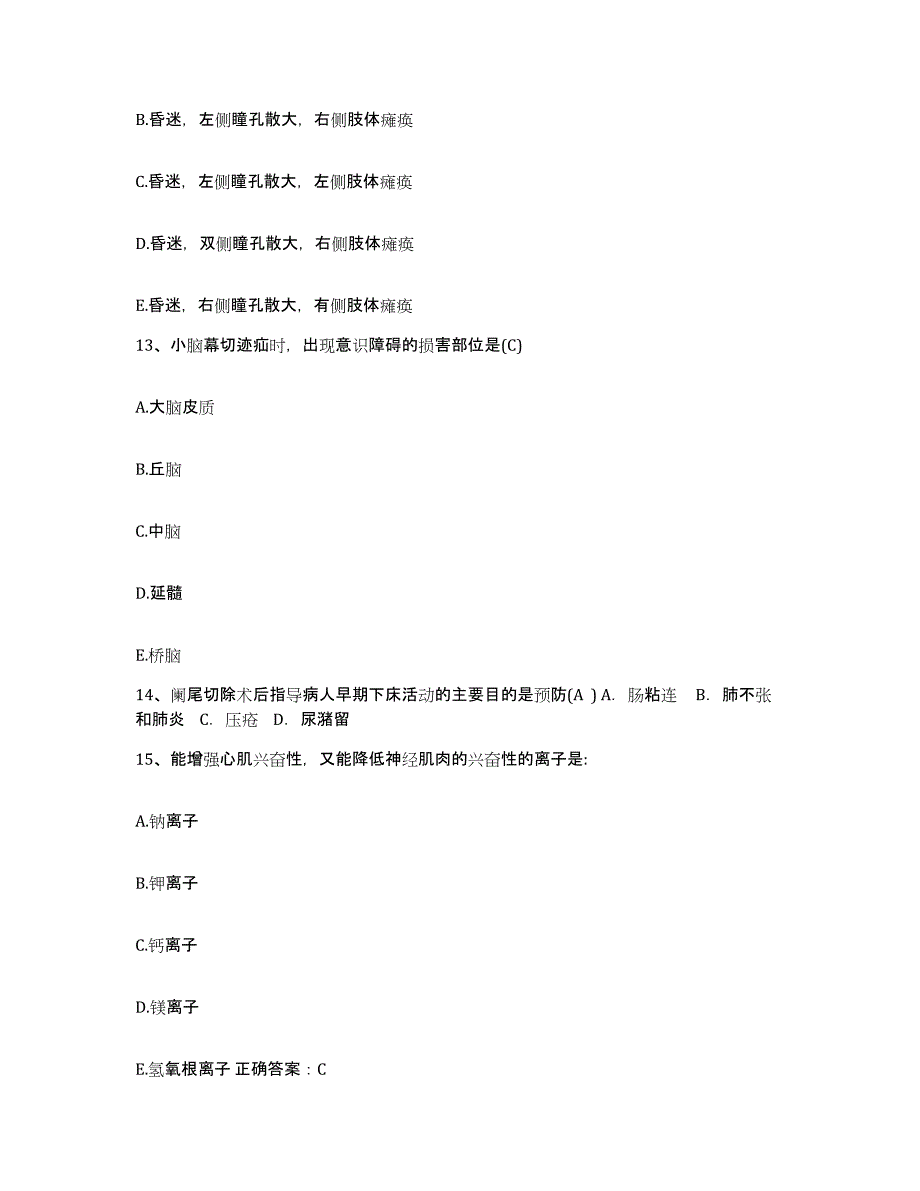 B.昏迷，左侧瞳孔散大，右侧肢体瘫痪

C.昏迷，左侧瞳孔散大，左侧肢体瘫痪

D.昏迷，双侧瞳孔散大，右侧肢体瘫痪

E.昏迷，右侧瞳孔散大，有侧肢体瘫痪

13、小脑幕切迹疝时，出现意识障碍的损害部位是(C)

A.大脑皮质

B.丘脑

C.中脑

D.延髓

E.桥脑

14、阑尾切除术后指导病人早期下床活动的主要目的是预防(A ) A. 肠粘连 B. 肺不张和肺炎 C. 压疮 D. 尿潴留

15、能增强心肌兴奋性，又能降低神经肌肉的兴奋性的离子是:

A.钠离子

B.钾离子

C.钙离子

D.镁离子

E.氢氧根离子 正确答案：C